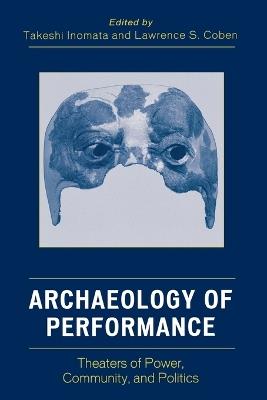 Edited by
Takeshi Inomata and Lawrence S. Coben

ARCHAEOLOGY OF PERFORMANCE

Theaters of Power, Community, and Politics